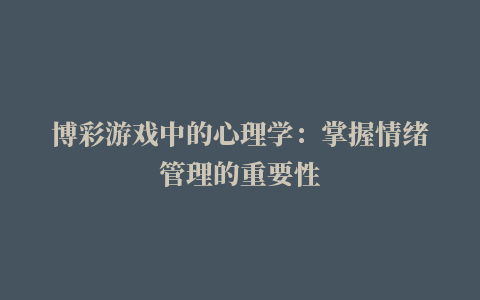 博彩游戏中的心理学：掌握情绪管理的重要性